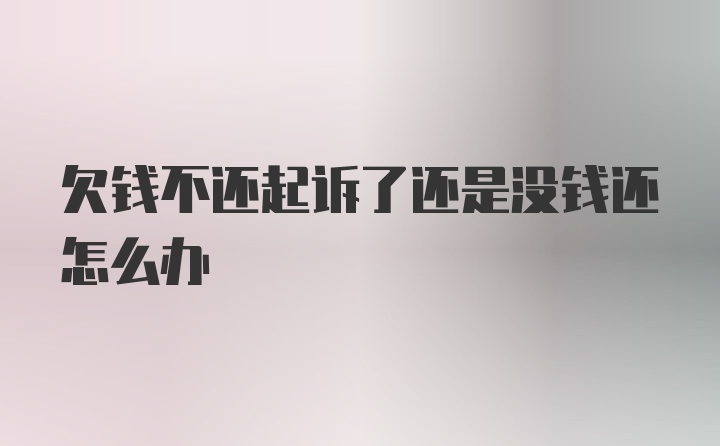 欠钱不还起诉了还是没钱还怎么办